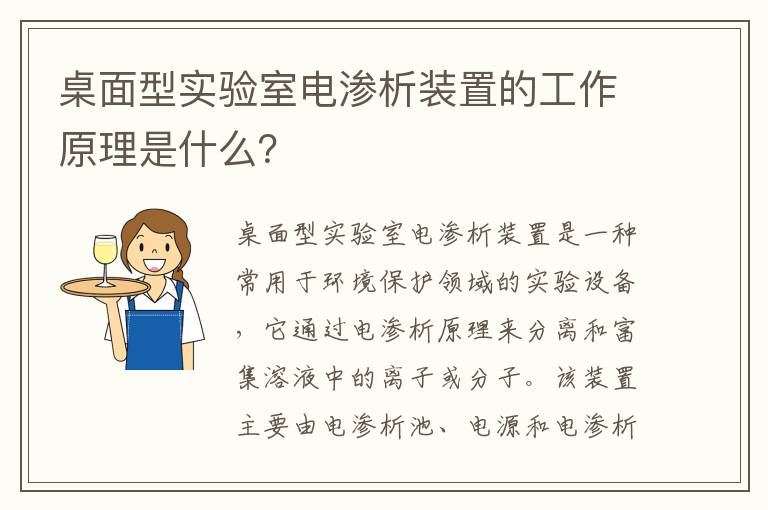 桌面型实验室电渗析装置的工作原理是什么?

桌面型实验室电渗析装置是一种常用于环境保护领域的实验设备，它通过电渗析原理来分离和富集溶液中的离子或分子。该装置主要由电渗析池、电源和电渗析